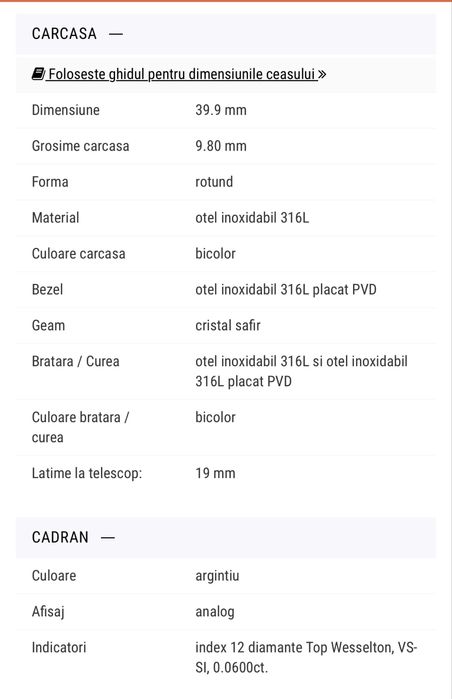 CARCASA —

Foloseste ghidul pentru dimensiunile ceasului »

| | |
|---|---|
| Dimensiune | 39.9 mm |
| Grosime carcasa | 9.80 mm |
| Forma | rotund |
| Material | otel inoxidabil 316L |
| Culoare carcasa | bicolor |
| Bezel | otel inoxidabil 316L placat PVD |
| Geam | cristal safir |
| Bratara / Curea | otel inoxidabil 316L si otel inoxidabil 316L placat PVD |
| Culoare bratara / curea | bicolor |
| Latime la telescop: | 19 mm |

CADRAN —

| | |
|---|---|
| Culoare | argintiu |
| Afisaj | analog |
| Indicatori | index 12 diamante Top Wesselton, VS-SI, 0.0600ct. |